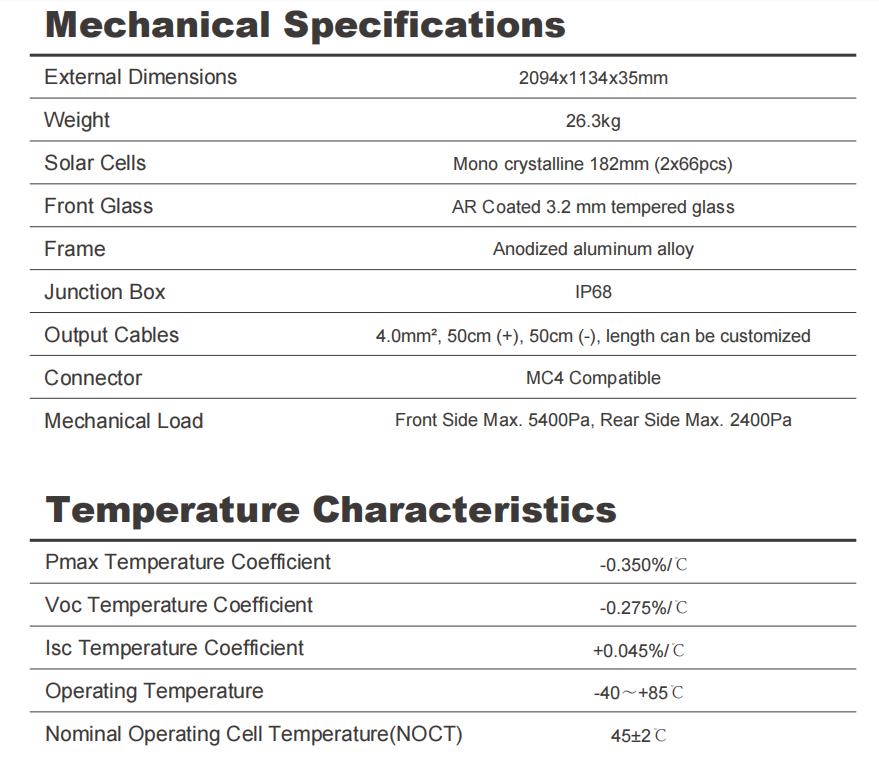 Mechanical Specifications

| External Dimensions | 2094x1134x35mm |
|---|---|
| Weight | 26.3kg |
| Solar Cells | Mono crystalline 182mm (2x66pcs) |
| Front Glass | AR Coated 3.2 mm tempered glass |
| Frame | Anodized aluminum alloy |
| Junction Box | IP68 |
| Output Cables | 4.0mm², 50cm (+), 50cm (-), length can be customized |
| Connector | MC4 Compatible |
| Mechanical Load | Front Side Max. 5400Pa, Rear Side Max. 2400Pa |

Temperature Characteristics

| Pmax Temperature Coefficient | -0.350%/℃ |
|---|---|
| Voc Temperature Coefficient | -0.275%/℃ |
| Isc Temperature Coefficient | +0.045%/℃ |
| Operating Temperature | -40～+85℃ |
| Nominal Operating Cell Temperature(NOCT) | 45±2℃ |